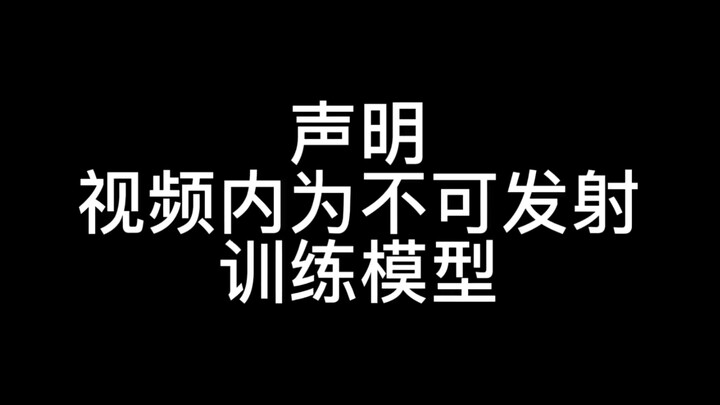 声明
视频内为不可发射
训练模型